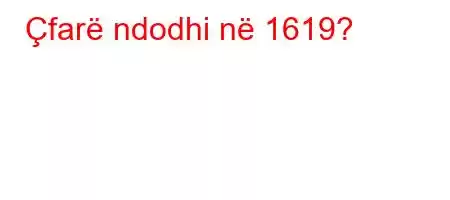 Çfarë ndodhi në 1619?